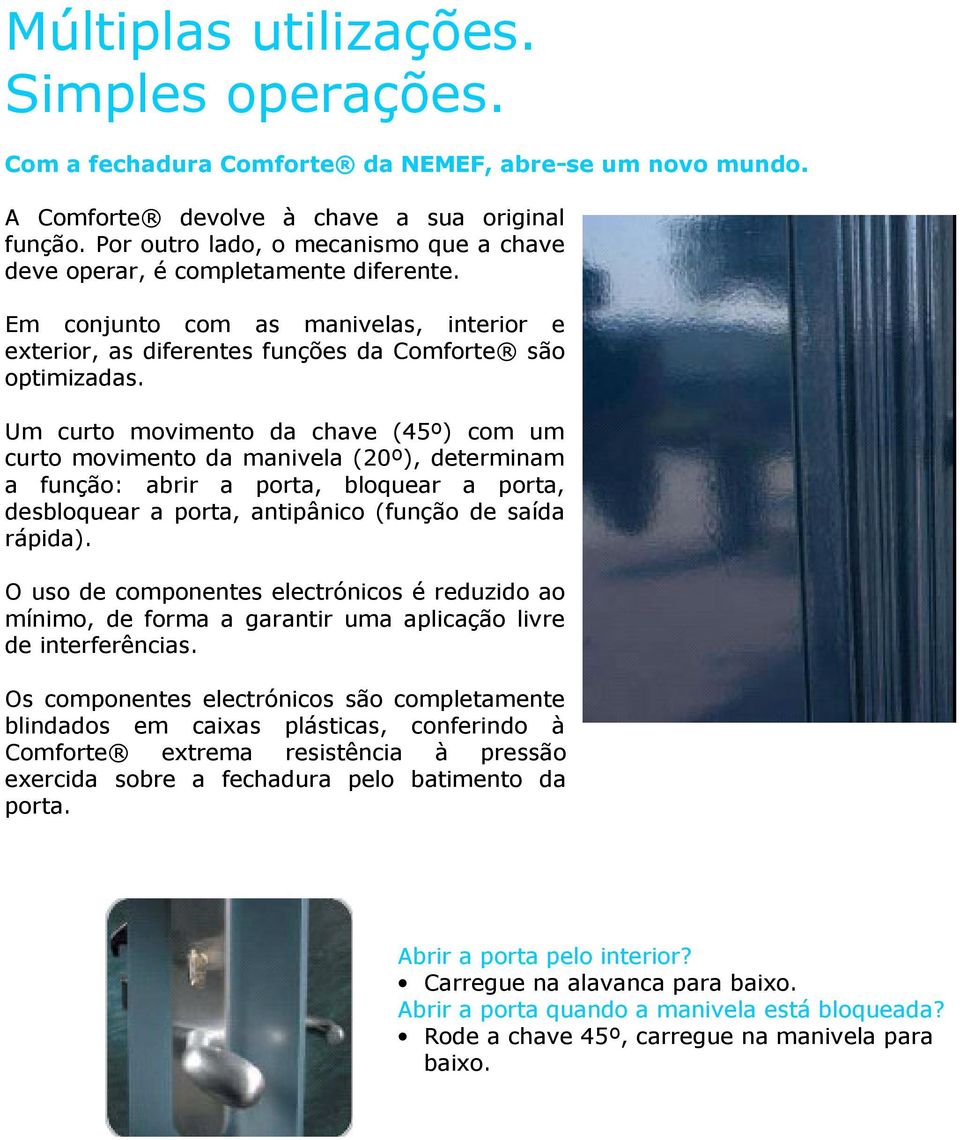 Múltiplas utilizações.
Simples operações.

Com a fechadura Comforte® da NEMEF, abre-se um novo mundo.

A Comforte® devolve à chave a sua original função. Por outro lado, o mecanismo que a chave deve operar, é completamente diferente.

Em conjunto com as manivelas, interior e exterior, as diferentes funções da Comforte® são optimizadas.

Um curto movimento da chave (45º) com um curto movimento da manivela (20º), determinam a função: abrir a porta, bloquear a porta, desbloquear a porta, antipânico (função de saída rápida).

O uso de componentes electrónicos é reduzido ao mínimo, de forma a garantir uma aplicação livre de interferências.

Os componentes electrónicos são completamente blindados em caixas plásticas, conferindo à Comforte® extrema resistência à pressão exercida sobre a fechadura pelo batimento da porta.

Abrir a porta pelo interior?
• Carregue na alavanca para baixo.
Abrir a porta quando a manivela está bloqueada?
• Rode a chave 45º, carregue na manivela para baixo.